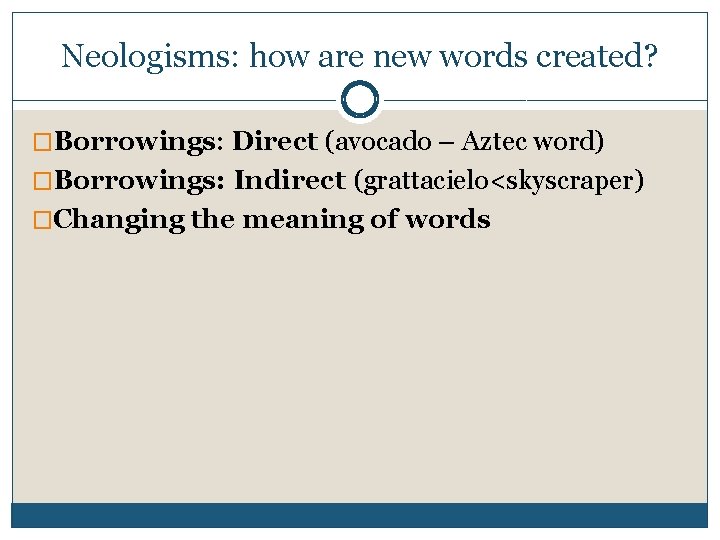 Neologisms: how are new words created?

Borrowings: Direct (avocado – Aztec word)

Borrowings: Indirect (grattacielo<skyscraper)

Changing the meaning of words